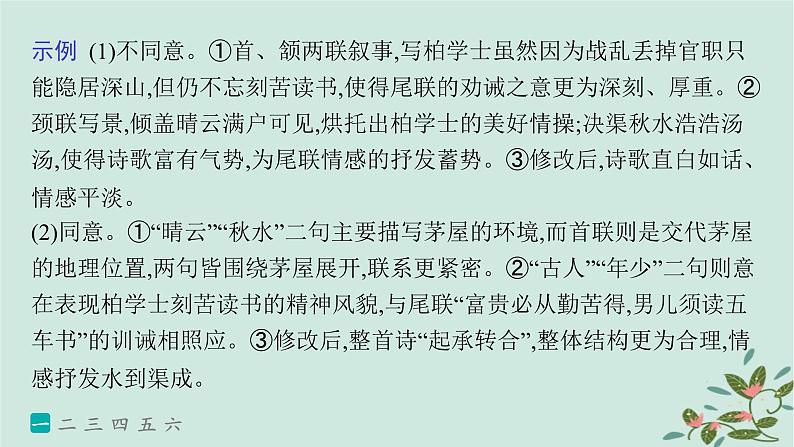 示例 (1)不同意。①首、颔两联叙事,写柏学士虽然因为战乱丢掉官职只能隐居深山,但仍不忘刻苦读书,使得尾联的劝诫之意更为深刻、厚重。②颈联写景,倾盖晴云满户可见,烘托出柏学士的美好情操;决渠秋水浩浩汤汤,使得诗歌富有气势,为尾联情感的抒发蓄势。③修改后,诗歌直白如话、情感平淡。
(2)同意。①“晴云”“秋水”二句主要描写茅屋的环境,而首联则是交代茅屋的地理位置,两句皆围绕茅屋展开,联系更紧密。②“古人”“年少”二句则意在表现柏学士刻苦读书的精神风貌,与尾联“富贵必从勤苦得,男儿须读五车书”的训诫相照应。③修改后,整首诗“起承转合”,整体结构更为合理,情感抒发水到渠成。

一 二 三 四 五 六